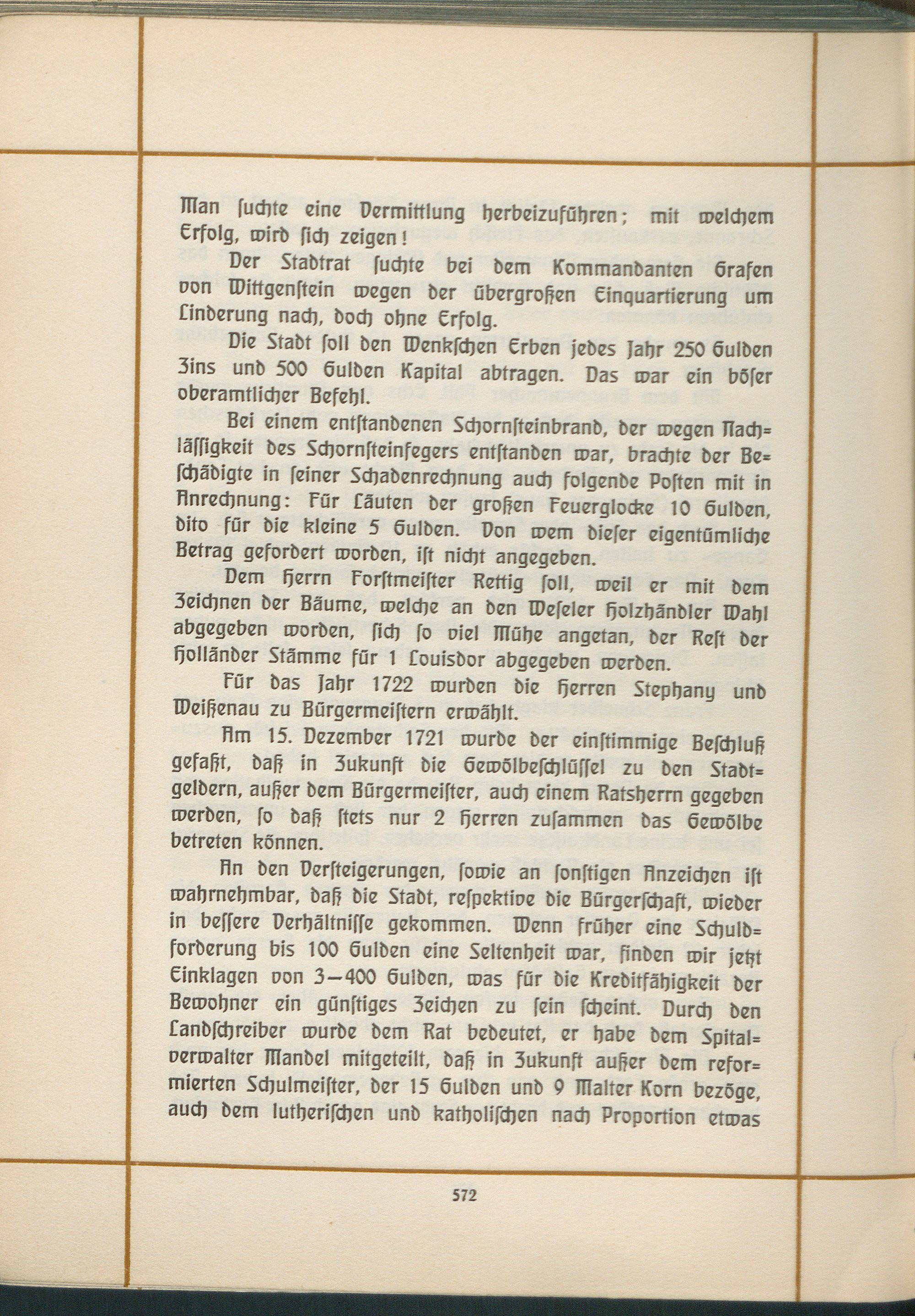 Man suchte eine Vermittlung herbeizuführen; mit welchem Erfolg, wird sich zeigen!

Der Stadtrat suchte bei dem Kommandanten Grafen von Wittgenstein wegen der übergroßen Einquartierung um Linderung nach, doch ohne Erfolg.

Die Stadt soll den Wenkschen Erben jedes Jahr 250 Gulden Zins und 500 Gulden Kapital abtragen. Das war ein böser oberamtlicher Befehl.

Bei einem entstandenen Schornsteinbrand, der wegen Nachlässigkeit des Schornsteinfegers entstanden war, brachte der Beschädigte in seiner Schadenrechnung auch folgende Posten mit in Anrechnung: Für Läuten der großen Feuerglocke 10 Gulden, dito für die kleine 5 Gulden. Von wem dieser eigentümliche Betrag gefordert worden, ist nicht angegeben.

Dem Herrn Forstmeister Rettig soll, weil er mit dem Zeichnen der Bäume, welche an den Weseler Holzhändler Wahl abgegeben worden, sich so viel Mühe angetan, der Rest der Holländer Stämme für 1 Louisdor abgegeben werden.

Für das Jahr 1722 wurden die Herren Stephany und Weißenau zu Bürgermeistern erwählt.

Am 15. Dezember 1721 wurde der einstimmige Beschluß gefaßt, daß in Zukunft die Gewölbeschlüssel zu den Stadtgeldern, außer dem Bürgermeister, auch einem Ratsherrn gegeben werden, so daß stets nur 2 Herren zusammen das Gewölbe betreten können.

An den Versteigerungen, sowie an sonstigen Anzeichen ist wahrnehmbar, daß die Stadt, respektive die Bürgerschaft, wieder in bessere Verhältnisse gekommen. Wenn früher eine Schuldforderung bis 100 Gulden eine Seltenheit war, finden wir jetzt Einklagen von 3—400 Gulden, was für die Kreditfähigkeit der Bewohner ein günstiges Zeichen zu sein scheint. Durch den Landschreiber wurde dem Rat bedeutet, er habe dem Spitalverwalter Mandel mitgeteilt, daß in Zukunft außer dem reformierten Schulmeister, der 15 Gulden und 9 Malter Korn bezöge, auch dem lutherischen und katholischen nach Proportion etwas

572